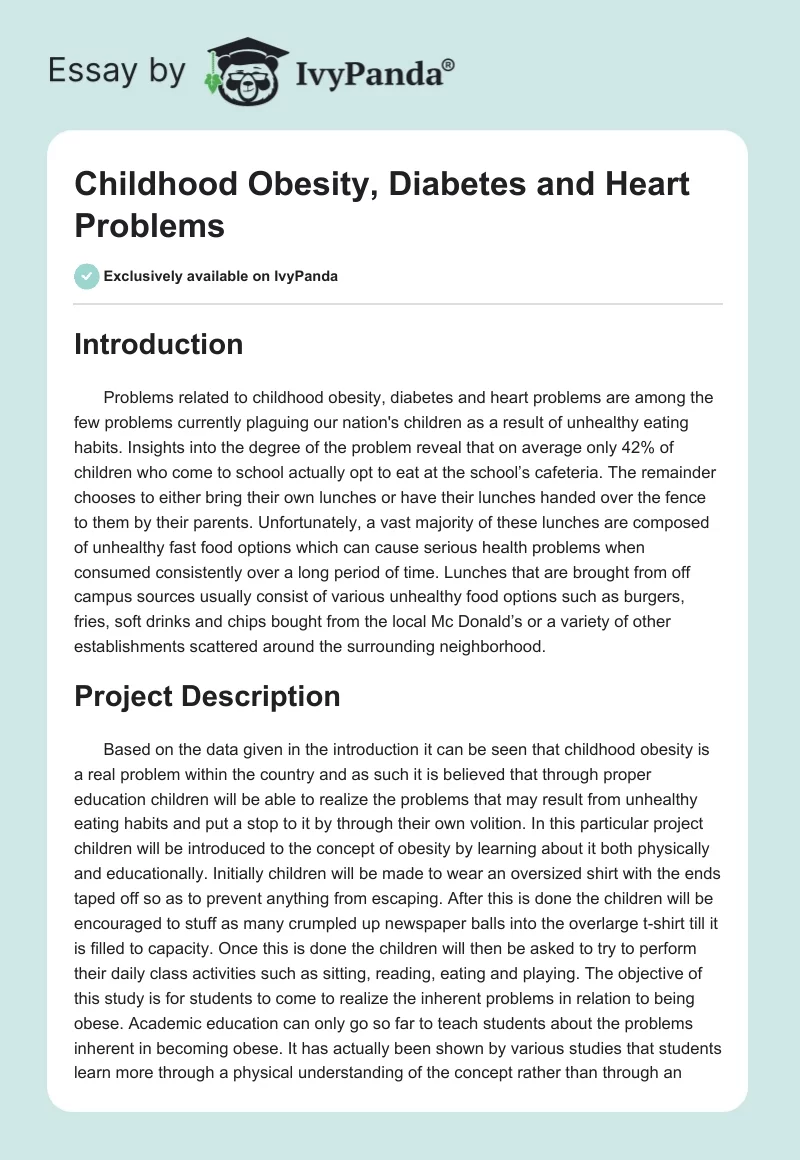 Essay by IvyPanda®

Childhood Obesity, Diabetes and Heart Problems

Exclusively available on IvyPanda

Introduction

Problems related to childhood obesity, diabetes and heart problems are among the few problems currently plaguing our nation's children as a result of unhealthy eating habits. Insights into the degree of the problem reveal that on average only 42% of children who come to school actually opt to eat at the school's cafeteria. The remainder chooses to either bring their own lunches or have their lunches handed over the fence to them by their parents. Unfortunately, a vast majority of these lunches are composed of unhealthy fast food options which can cause serious health problems when consumed consistently over a long period of time. Lunches that are brought from off campus sources usually consist of various unhealthy food options such as burgers, fries, soft drinks and chips bought from the local Mc Donald's or a variety of other establishments scattered around the surrounding neighborhood.

Project Description

Based on the data given in the introduction it can be seen that childhood obesity is a real problem within the country and as such it is believed that through proper education children will be able to realize the problems that may result from unhealthy eating habits and put a stop to it by through their own volition. In this particular project children will be introduced to the concept of obesity by learning about it both physically and educationally. Initially children will be made to wear an oversized shirt with the ends taped off so as to prevent anything from escaping. After this is done the children will be encouraged to stuff as many crumpled up newspaper balls into the overlarge t-shirt till it is filled to capacity. Once this is done the children will then be asked to try to perform their daily class activities such as sitting, reading, eating and playing. The objective of this study is for students to come to realize the inherent problems in relation to being obese. Academic education can only go so far to teach students about the problems inherent in becoming obese. It has actually been shown by various studies that students learn more through a physical understanding of the concept rather than through an